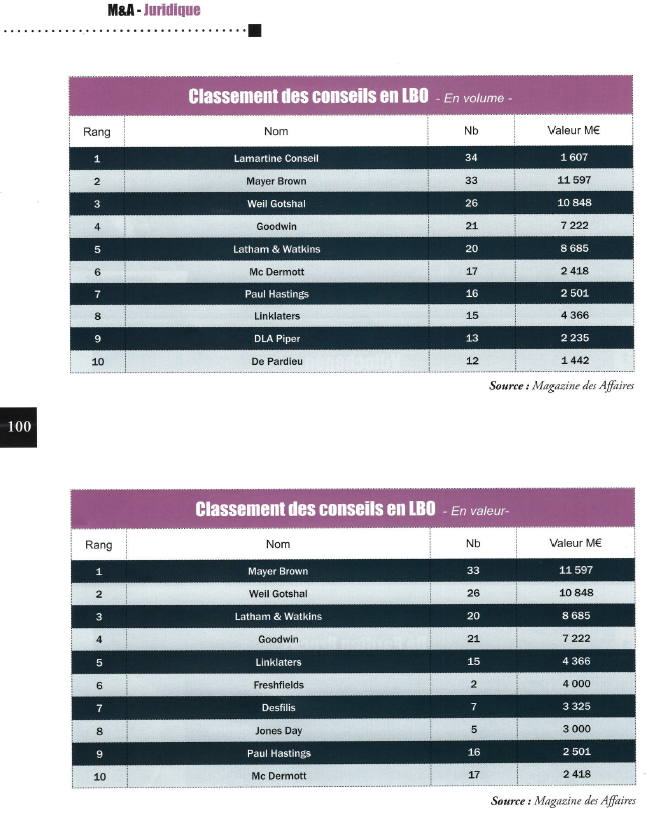 M&A - Juridique

Classement des conseils en LBO - En volume -

| Rang | Nom | Nb | Valeur M€ |
|---|---|---|---|
| 1 | Lamartine Conseil | 34 | 1 607 |
| 2 | Mayer Brown | 33 | 11 597 |
| 3 | Weil Gotshal | 26 | 10 848 |
| 4 | Goodwin | 21 | 7 222 |
| 5 | Latham & Watkins | 20 | 8 685 |
| 6 | Mc Dermott | 17 | 2 418 |
| 7 | Paul Hastings | 16 | 2 501 |
| 8 | Linklaters | 15 | 4 366 |
| 9 | DLA Piper | 13 | 2 235 |
| 10 | De Pardieu | 12 | 1 442 |

Source : Magazine des Affaires

100

Classement des conseils en LBO - En valeur-

| Rang | Nom | Nb | Valeur M€ |
|---|---|---|---|
| 1 | Mayer Brown | 33 | 11 597 |
| 2 | Weil Gotshal | 26 | 10 848 |
| 3 | Latham & Watkins | 20 | 8 685 |
| 4 | Goodwin | 21 | 7 222 |
| 5 | Linklaters | 15 | 4 366 |
| 6 | Freshfields | 2 | 4 000 |
| 7 | Desfilis | 7 | 3 325 |
| 8 | Jones Day | 5 | 3 000 |
| 9 | Paul Hastings | 16 | 2 501 |
| 10 | Mc Dermott | 17 | 2 418 |

Source : Magazine des Affaires